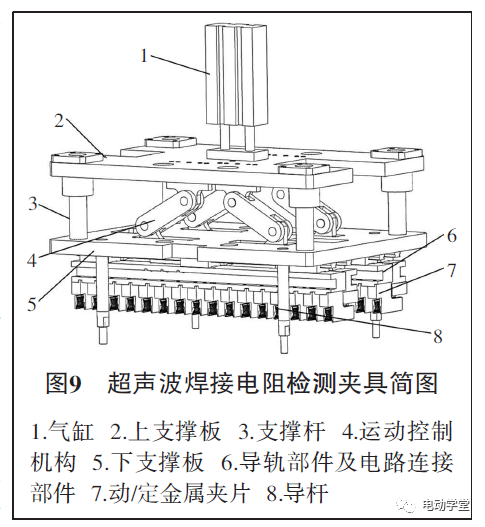 1
2
3
4
5
6
7
8

图9　超声波焊接电阻检测夹具简图

1.气缸　2.上支撑板　3.支撑杆　4.运动控制机构　5.下支撑板　6.导轨部件及电路连接部件　7.动/定金属夹片　8.导杆

电动学堂